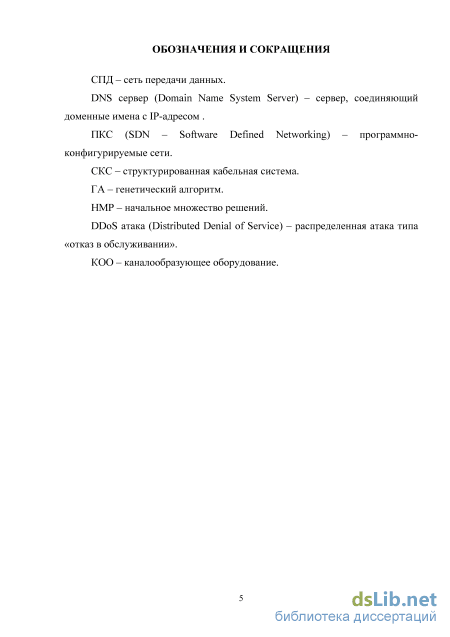 ОБОЗНАЧЕНИЯ И СОКРАЩЕНИЯ

СПД – сеть передачи данных.

DNS сервер (Domain Name System Server) – сервер, соединяющий доменные имена с IP-адресом .

ПКС (SDN – Software Defined Networking) – программно-конфигурируемые сети.

СКС – структурированная кабельная система.

ГА – генетический алгоритм.

НМР – начальное множество решений.

DDoS атака (Distributed Denial of Service) – распределенная атака типа «отказ в обслуживании».

КОО – каналообразующее оборудование.

5

dsLib.net
библиотека диссертаций